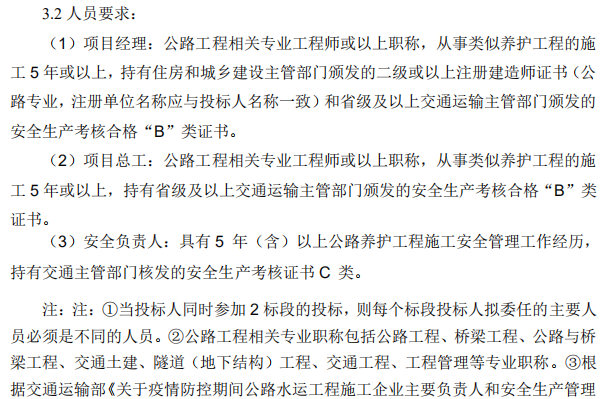 3.2 人员要求：

（1）项目经理：公路工程相关专业工程师或以上职称，从事类似养护工程的施工 5 年或以上，持有住房和城乡建设主管部门颁发的二级或以上注册建造师证书（公路专业，注册单位名称应与投标人名称一致）和省级及以上交通运输主管部门颁发的安全生产考核合格“B”类证书。

（2）项目总工：公路工程相关专业工程师或以上职称，从事类似养护工程的施工 5 年或以上，持有省级及以上交通运输主管部门颁发的安全生产考核合格“B”类证书。

（3）安全负责人：具有 5 年（含）以上公路养护工程施工安全管理工作经历，持有交通主管部门核发的安全生产考核证书 C 类。

注：注：①当投标人同时参加 2 标段的投标，则每个标段投标人拟委任的主要人员必须是不同的人员。②公路工程相关专业职称包括公路工程、桥梁工程、公路与桥梁工程、交通土建、隧道（地下结构）工程、交通工程、工程管理等专业职称。③根据交通运输部《关于疫情防控期间公路水运工程施工企业主要负责人和安全生产管理